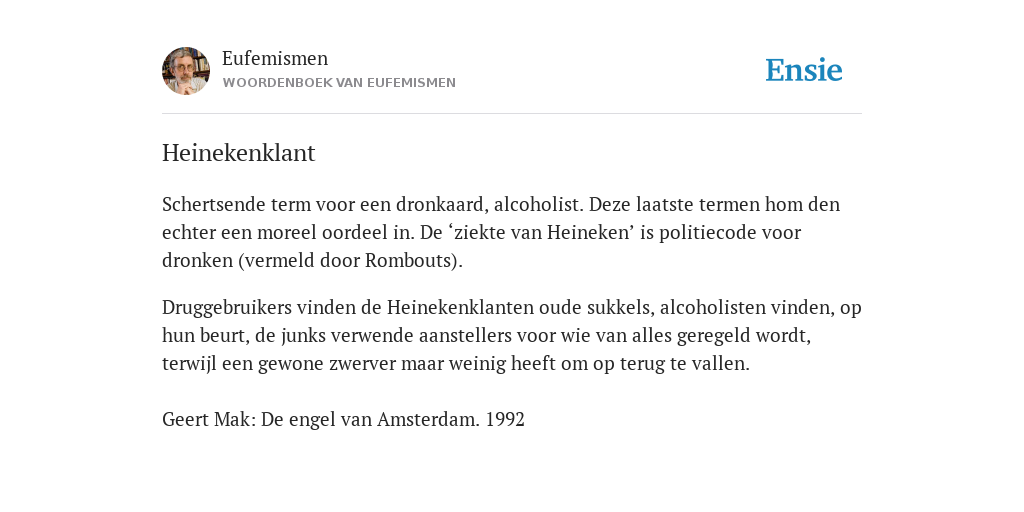 Eufemismen
WOORDENBOEK VAN EUFEMISMEN

Ensie

Heinekenklant

Schertsende term voor een dronkaard, alcoholist. Deze laatste termen hom den echter een moreel oordeel in. De ‘ziekte van Heineken’ is politiecode voor dronken (vermeld door Rombouts).

Druggebruikers vinden de Heinekenklanten oude sukkels, alcoholisten vinden, op hun beurt, de junks verwende aanstellers voor wie van alles geregeld wordt, terwijl een gewone zwerver maar weinig heeft om op terug te vallen.

Geert Mak: De engel van Amsterdam. 1992